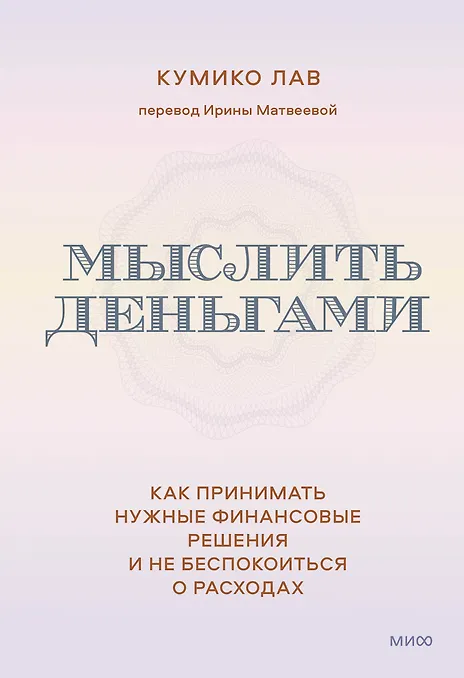 КУМИКО ЛАВ

перевод Ирины Матвеевой

МЫСЛИТЬ
ДЕНЬГАМИ

КАК ПРИНИМАТЬ
НУЖНЫЕ ФИНАНСОВЫЕ
РЕШЕНИЯ
И НЕ БЕСПОКОИТЬСЯ
О РАСХОДАХ

МИФ